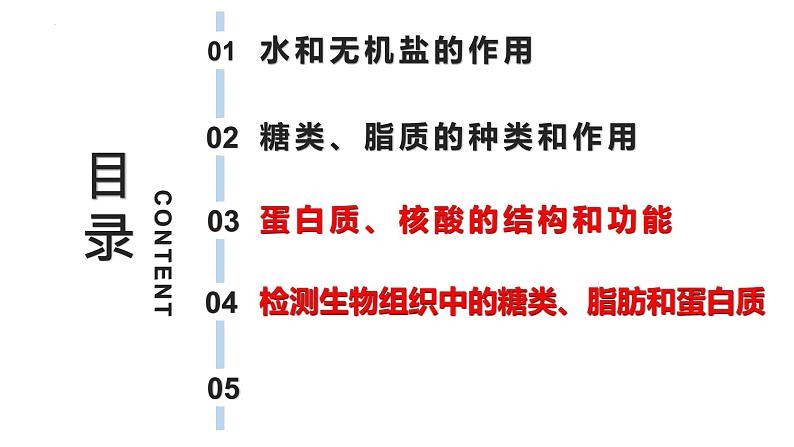 目录

CONTENT

01 水和无机盐的作用

02 糖类、脂质的种类和作用

03 蛋白质、核酸的结构和功能

04 检测生物组织中的糖类、脂肪和蛋白质

05